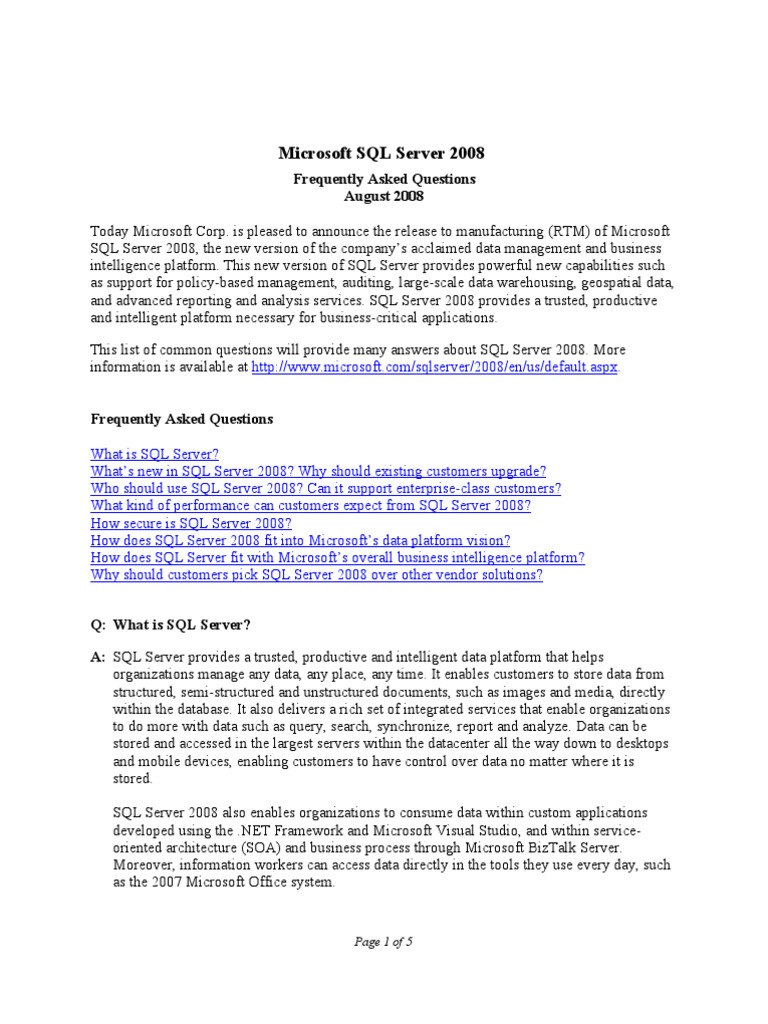 Microsoft SQL Server 2008

Frequently Asked Questions
August 2008

Today Microsoft Corp. is pleased to announce the release to manufacturing (RTM) of Microsoft SQL Server 2008, the new version of the company's acclaimed data management and business intelligence platform. This new version of SQL Server provides powerful new capabilities such as support for policy-based management, auditing, large-scale data warehousing, geospatial data, and advanced reporting and analysis services. SQL Server 2008 provides a trusted, productive and intelligent platform necessary for business-critical applications.

This list of common questions will provide many answers about SQL Server 2008. More information is available at http://www.microsoft.com/sqlserver/2008/en/us/default.aspx.

Frequently Asked Questions

What is SQL Server?
What's new in SQL Server 2008? Why should existing customers upgrade?
Who should use SQL Server 2008? Can it support enterprise-class customers?
What kind of performance can customers expect from SQL Server 2008?
How secure is SQL Server 2008?
How does SQL Server 2008 fit into Microsoft's data platform vision?
How does SQL Server fit with Microsoft's overall business intelligence platform?
Why should customers pick SQL Server 2008 over other vendor solutions?

Q: What is SQL Server?

A: SQL Server provides a trusted, productive and intelligent data platform that helps organizations manage any data, any place, any time. It enables customers to store data from structured, semi-structured and unstructured documents, such as images and media, directly within the database. It also delivers a rich set of integrated services that enable organizations to do more with data such as query, search, synchronize, report and analyze. Data can be stored and accessed in the largest servers within the datacenter all the way down to desktops and mobile devices, enabling customers to have control over data no matter where it is stored.

SQL Server 2008 also enables organizations to consume data within custom applications developed using the .NET Framework and Microsoft Visual Studio, and within service-oriented architecture (SOA) and business process through Microsoft BizTalk Server. Moreover, information workers can access data directly in the tools they use every day, such as the 2007 Microsoft Office system.

Page 1 of 5